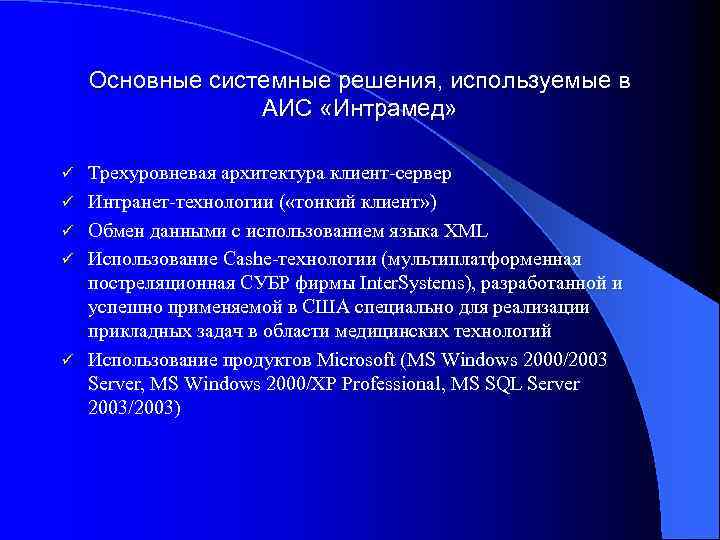 Основные системные решения, используемые в АИС «Интрамед»

✓ Трехуровневая архитектура клиент-сервер
✓ Интранет-технологии («тонкий клиент»)
✓ Обмен данными с использованием языка XML
✓ Использование Cashe-технологии (мультиплатформенная постреляционная СУБР фирмы InterSystems), разработанной и успешно применяемой в США специально для реализации прикладных задач в области медицинских технологий
✓ Использование продуктов Microsoft (MS Windows 2000/2003 Server, MS Windows 2000/XP Professional, MS SQL Server 2003/2003)